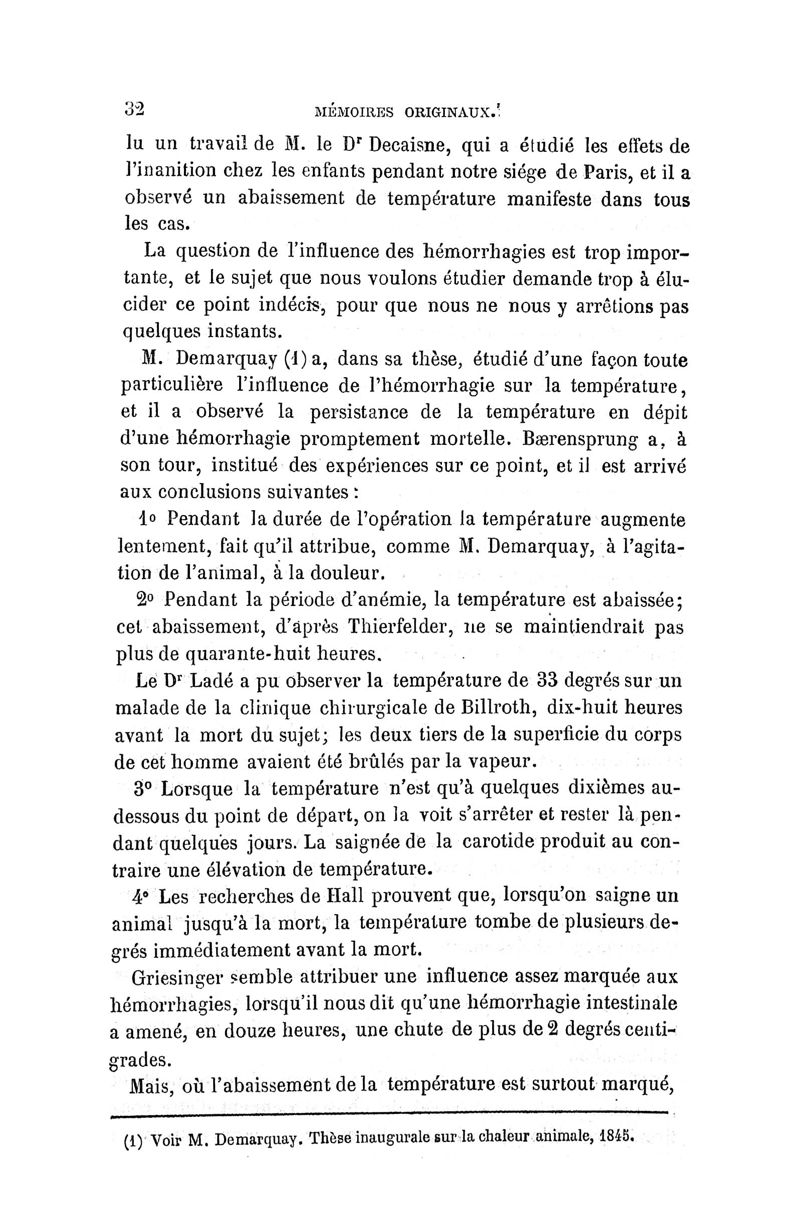 32 MÉMOIRES ORIGINAUX.

lu un travail de M. le Dr Decaisne, qui a étudié les effets de l'inanition chez les enfants pendant notre siége de Paris, et il a observé un abaissement de température manifeste dans tous les cas.

La question de l'influence des hémorrhagies est trop importante, et le sujet que nous voulons étudier demande trop à élucider ce point indécis, pour que nous ne nous y arrêtions pas quelques instants.

M. Demarquay (1) a, dans sa thèse, étudié d'une façon toute particulière l'influence de l'hémorrhagie sur la température, et il a observé la persistance de la température en dépit d'une hémorrhagie promptement mortelle. Bærensprung a, à son tour, institué des expériences sur ce point, et il est arrivé aux conclusions suivantes :

1° Pendant la durée de l'opération la température augmente lentement, fait qu'il attribue, comme M. Demarquay, à l'agitation de l'animal, à la douleur.

2° Pendant la période d'anémie, la température est abaissée; cet abaissement, d'après Thierfelder, ne se maintiendrait pas plus de quarante-huit heures.

Le Dr Ladé a pu observer la température de 33 degrés sur un malade de la clinique chirurgicale de Billroth, dix-huit heures avant la mort du sujet; les deux tiers de la superficie du corps de cet homme avaient été brûlés par la vapeur.

3° Lorsque la température n'est qu'à quelques dixièmes au-dessous du point de départ, on la voit s'arrêter et rester là pendant quelques jours. La saignée de la carotide produit au contraire une élévation de température.

4° Les recherches de Hall prouvent que, lorsqu'on saigne un animal jusqu'à la mort, la température tombe de plusieurs degrés immédiatement avant la mort.

Griesinger semble attribuer une influence assez marquée aux hémorrhagies, lorsqu'il nous dit qu'une hémorrhagie intestinale a amené, en douze heures, une chute de plus de 2 degrés centigrades.

Mais, où l'abaissement de la température est surtout marqué,

(1) Voir M. Demarquay. Thèse inaugurale sur la chaleur animale, 1845.